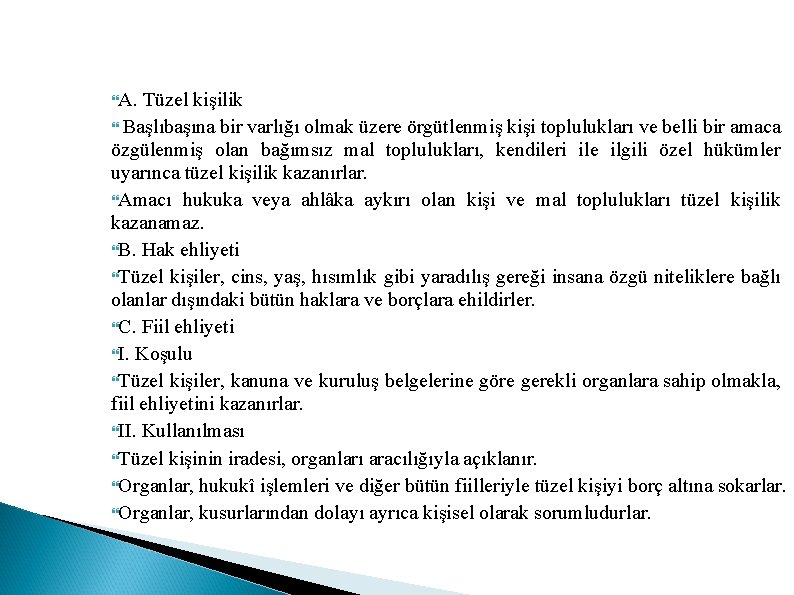 A. Tüzel kişilik

Başlıbaşına bir varlığı olmak üzere örgütlenmiş kişi toplulukları ve belli bir amaca özgülenmiş olan bağımsız mal toplulukları, kendileri ile ilgili özel hükümler uyarınca tüzel kişilik kazanırlar.

Amacı hukuka veya ahlâka aykırı olan kişi ve mal toplulukları tüzel kişilik kazanamaz.

B. Hak ehliyeti

Tüzel kişiler, cins, yaş, hısımlık gibi yaradılış gereği insana özgü niteliklere bağlı olanlar dışındaki bütün haklara ve borçlara ehildirler.

C. Fiil ehliyeti

I. Koşulu

Tüzel kişiler, kanuna ve kuruluş belgelerine göre gerekli organlara sahip olmakla, fiil ehliyetini kazanırlar.

II. Kullanılması

Tüzel kişinin iradesi, organları aracılığıyla açıklanır.

Organlar, hukukî işlemleri ve diğer bütün fiilleriyle tüzel kişiyi borç altına sokarlar.

Organlar, kusurlarından dolayı ayrıca kişisel olarak sorumludurlar.